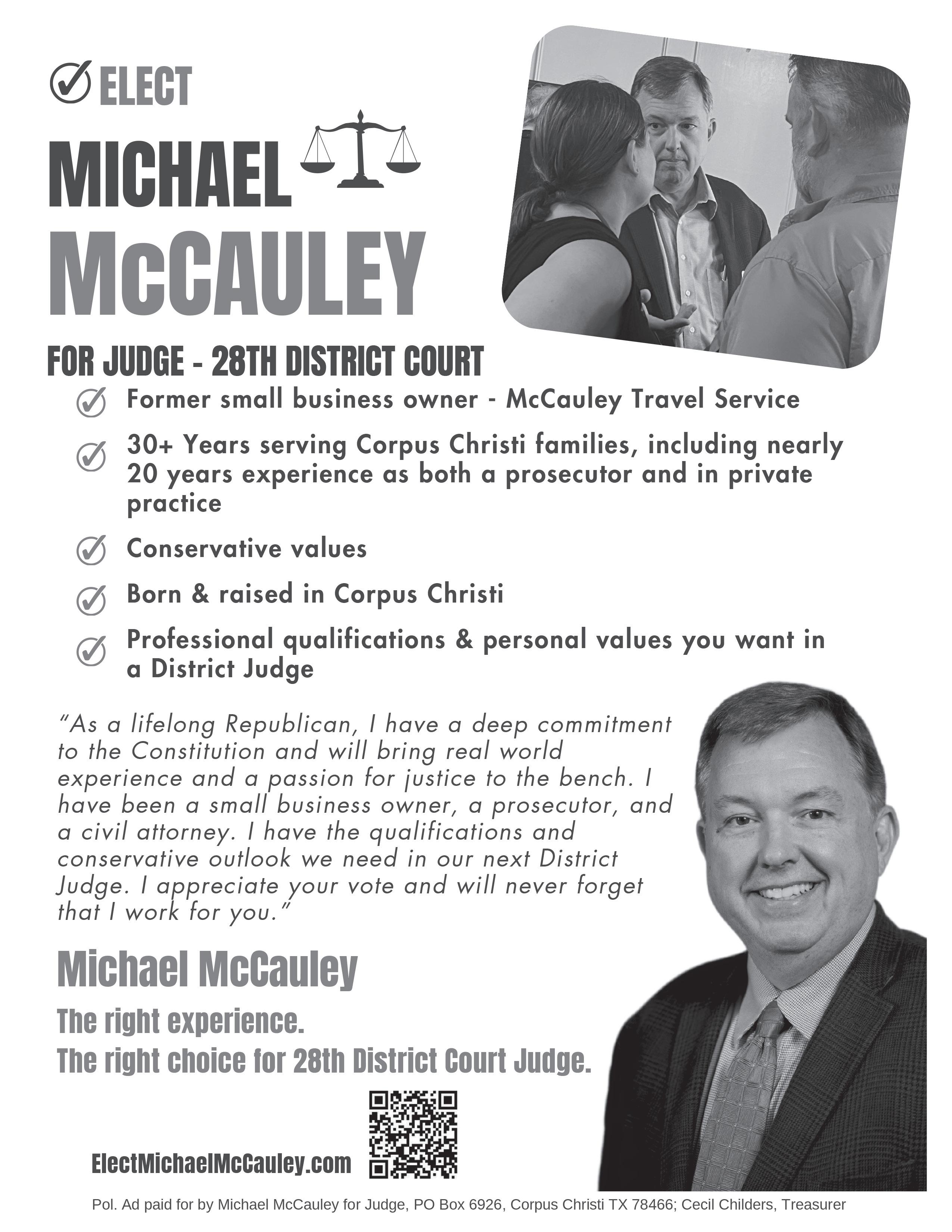 ELECT

MICHAEL McCAULEY

FOR JUDGE - 28TH DISTRICT COURT

Former small business owner - McCauley Travel Service

30+ Years serving Corpus Christi families, including nearly 20 years experience as both a prosecutor and in private practice

Conservative values

Born & raised in Corpus Christi

Professional qualifications & personal values you want in a District Judge

"As a lifelong Republican, I have a deep commitment to the Constitution and will bring real world experience and a passion for justice to the bench. I have been a small business owner, a prosecutor, and a civil attorney. I have the qualifications and conservative outlook we need in our next District Judge. I appreciate your vote and will never forget that I work for you."

Michael McCauley

The right experience.
The right choice for 28th District Court Judge.

ElectMichaelMcCauley.com

Pol. Ad paid for by Michael McCauley for Judge, PO Box 6926, Corpus Christi TX 78466; Cecil Childers, Treasurer